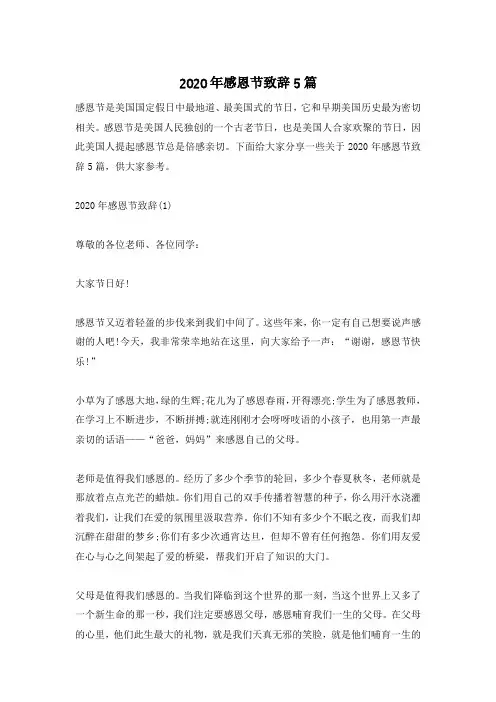 2020年感恩节致辞5篇

感恩节是美国国定假日中最地道、最美国式的节日，它和早期美国历史最为密切相关。感恩节是美国人民独创的一个古老节日，也是美国人合家欢聚的节日，因此美国人提起感恩节总是倍感亲切。下面给大家分享一些关于2020年感恩节致辞5篇，供大家参考。

2020年感恩节致辞(1)

尊敬的各位老师、各位同学：

大家节日好!

感恩节又迈着轻盈的步伐来到我们中间了。这些年来，你一定有自己想要说声感谢的人吧!今天，我非常荣幸地站在这里，向大家给予一声：“谢谢，感恩节快乐!”

小草为了感恩大地,绿的生辉;花儿为了感恩春雨，开得漂亮;学生为了感恩教师，在学习上不断进步，不断拼搏;就连刚刚才会呀呀吱语的小孩子，也用第一声最亲切的话语——“爸爸，妈妈”来感恩自己的父母。

老师是值得我们感恩的。经历了多少个季节的轮回，多少个春夏秋冬，老师就是那放着点点光芒的蜡烛。你们用自己的双手传播着智慧的种子，你么用汗水浇灌着我们，让我们在爱的氛围里汲取营养。你们不知有多少个不眠之夜，而我们却沉醉在甜甜的梦乡;你们有多少次通宵达旦，但却不曾有任何抱怨。你们用友爱在心与心之间架起了爱的桥梁，帮我们开启了知识的大门。

父母是值得我们感恩的。当我们降临到这个世界的那一刻，当这个世界上又多了一个新生命的那一秒，我们注定要感恩父母，感恩哺育我们一生的父母。在父母的心里，他们此生最大的礼物，就是我们天真无邪的笑脸，就是他们哺育一生的